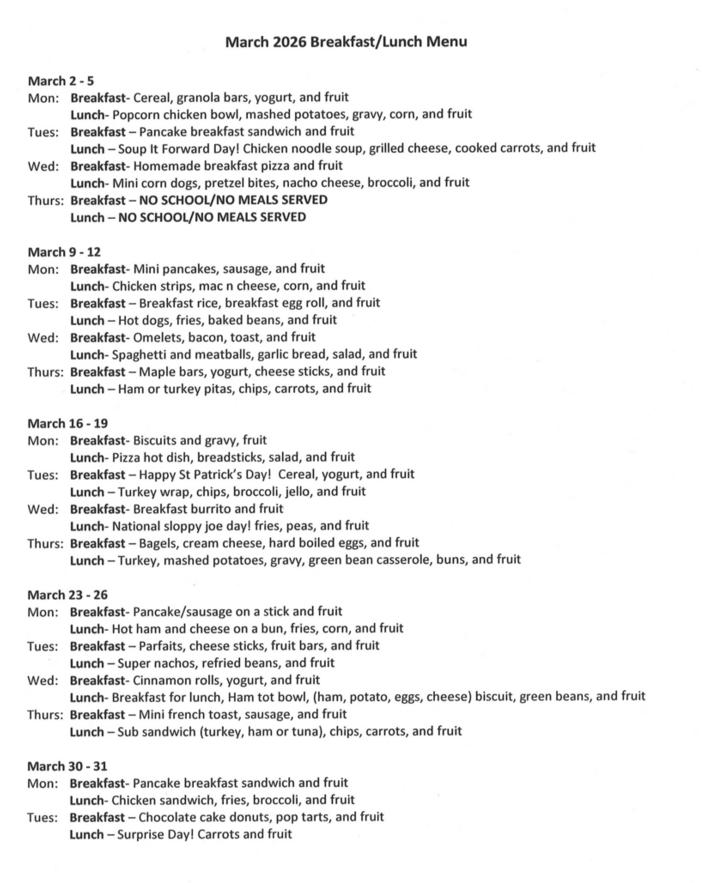 March 2026 Breakfast/Lunch Menu

March 2 - 5
Mon: Breakfast- Cereal, granola bars, yogurt, and fruit
Lunch- Popcorn chicken bowl, mashed potatoes, gravy, corn, and fruit
Tues: Breakfast – Pancake breakfast sandwich and fruit
Lunch – Soup It Forward Day! Chicken noodle soup, grilled cheese, cooked carrots, and fruit
Wed: Breakfast- Homemade breakfast pizza and fruit
Lunch- Mini corn dogs, pretzel bites, nacho cheese, broccoli, and fruit
Thurs: Breakfast – NO SCHOOL/NO MEALS SERVED
Lunch – NO SCHOOL/NO MEALS SERVED

March 9 - 12
Mon: Breakfast- Mini pancakes, sausage, and fruit
Lunch- Chicken strips, mac n cheese, corn, and fruit
Tues: Breakfast – Breakfast rice, breakfast egg roll, and fruit
Lunch – Hot dogs, fries, baked beans, and fruit
Wed: Breakfast- Omelets, bacon, toast, and fruit
Lunch- Spaghetti and meatballs, garlic bread, salad, and fruit
Thurs: Breakfast – Maple bars, yogurt, cheese sticks, and fruit
Lunch – Ham or turkey pitas, chips, carrots, and fruit

March 16 - 19
Mon: Breakfast- Biscuits and gravy, fruit
Lunch- Pizza hot dish, breadsticks, salad, and fruit
Tues: Breakfast – Happy St Patrick's Day! Cereal, yogurt, and fruit
Lunch – Turkey wrap, chips, broccoli, jello, and fruit
Wed: Breakfast- Breakfast burrito and fruit
Lunch- National sloppy joe day! fries, peas, and fruit
Thurs: Breakfast – Bagels, cream cheese, hard boiled eggs, and fruit
Lunch – Turkey, mashed potatoes, gravy, green bean casserole, buns, and fruit

March 23 - 26
Mon: Breakfast- Pancake/sausage on a stick and fruit
Lunch- Hot ham and cheese on a bun, fries, corn, and fruit
Tues: Breakfast – Parfaits, cheese sticks, fruit bars, and fruit
Lunch – Super nachos, refried beans, and fruit
Wed: Breakfast- Cinnamon rolls, yogurt, and fruit
Lunch- Breakfast for lunch, Ham tot bowl, (ham, potato, eggs, cheese) biscuit, green beans, and fruit
Thurs: Breakfast – Mini french toast, sausage, and fruit
Lunch – Sub sandwich (turkey, ham or tuna), chips, carrots, and fruit

March 30 - 31
Mon: Breakfast- Pancake breakfast sandwich and fruit
Lunch- Chicken sandwich, fries, broccoli, and fruit
Tues: Breakfast – Chocolate cake donuts, pop tarts, and fruit
Lunch – Surprise Day! Carrots and fruit